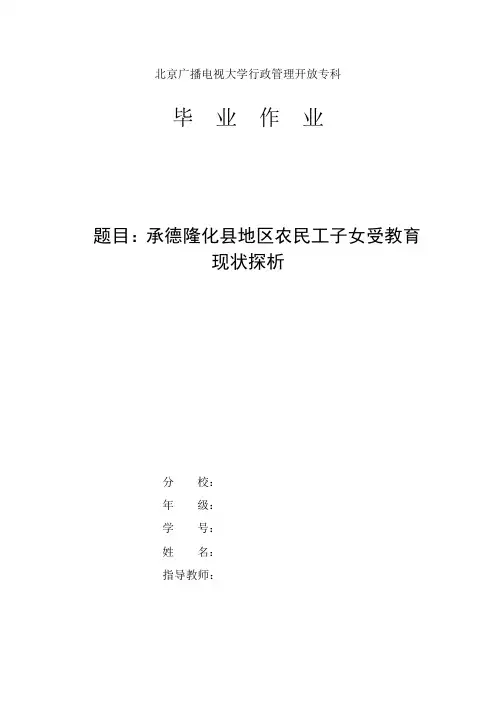 北京广播电视大学行政管理开放专科

毕 业 作 业

题目：承德隆化县地区农民工子女受教育现状探析

分 校：
年 级：
学 号：
姓 名：
指导教师：